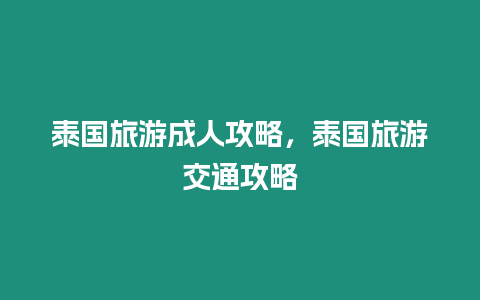 泰国旅游成人攻略，泰国旅游交通攻略